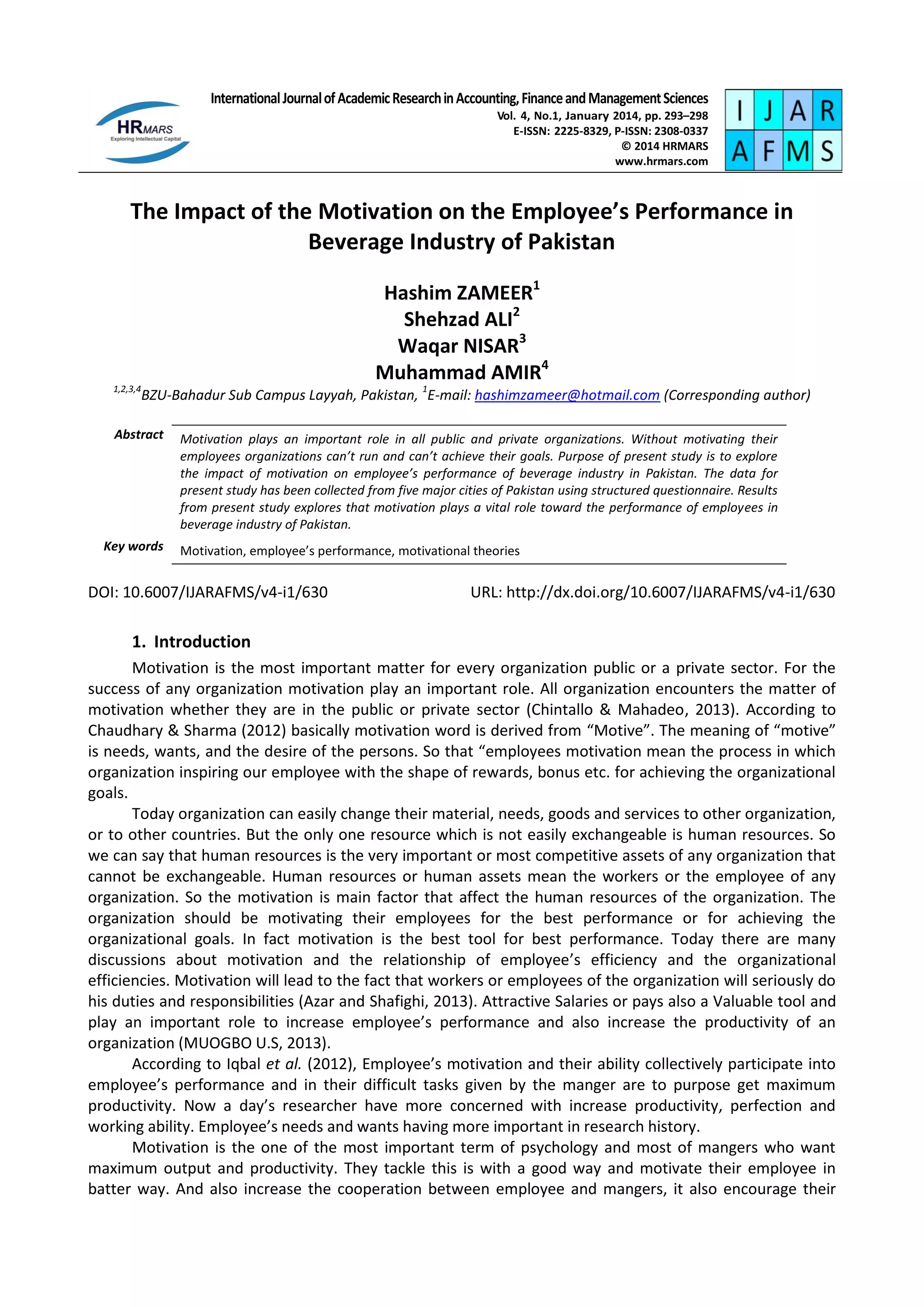 HRMARS
Exploring Intellectual Capital

International Journal of Academic Research in Accounting, Finance and Management Sciences
Vol. 4, No.1, January 2014, pp. 293–298
E-ISSN: 2225-8329, P-ISSN: 2308-0337
© 2014 HRMARS
www.hrmars.com

I J A R
A F M S

The Impact of the Motivation on the Employee's Performance in Beverage Industry of Pakistan

Hashim ZAMEER$^1$
Shehzad ALI$^2$
Waqar NISAR$^3$
Muhammad AMIR$^4$
$^{1,2,3,4}$BZU-Bahadur Sub Campus Layyah, Pakistan, $^1$E-mail: hashimzameer@hotmail.com (Corresponding author)

Abstract
Motivation plays an important role in all public and private organizations. Without motivating their employees organizations can't run and can't achieve their goals. Purpose of present study is to explore the impact of motivation on employee's performance of beverage industry in Pakistan. The data for present study has been collected from five major cities of Pakistan using structured questionnaire. Results from present study explores that motivation plays a vital role toward the performance of employees in beverage industry of Pakistan.

Key words
Motivation, employee's performance, motivational theories

DOI: 10.6007/IJARAFMS/v4-i1/630
URL: http://dx.doi.org/10.6007/IJARAFMS/v4-i1/630

1. Introduction
Motivation is the most important matter for every organization public or a private sector. For the success of any organization motivation play an important role. All organization encounters the matter of motivation whether they are in the public or private sector (Chintallo & Mahadeo, 2013). According to Chaudhary & Sharma (2012) basically motivation word is derived from "Motive". The meaning of "motive" is needs, wants, and the desire of the persons. So that "employees motivation mean the process in which organization inspiring our employee with the shape of rewards, bonus etc. for achieving the organizational goals.

Today organization can easily change their material, needs, goods and services to other organization, or to other countries. But the only one resource which is not easily exchangeable is human resources. So we can say that human resources is the very important or most competitive assets of any organization that cannot be exchangeable. Human resources or human assets mean the workers or the employee of any organization. So the motivation is main factor that affect the human resources of the organization. The organization should be motivating their employees for the best performance or for achieving the organizational goals. In fact motivation is the best tool for best performance. Today there are many discussions about motivation and the relationship of employee's efficiency and the organizational efficiencies. Motivation will lead to the fact that workers or employees of the organization will seriously do his duties and responsibilities (Azar and Shafighi, 2013). Attractive Salaries or pays also a Valuable tool and play an important role to increase employee's performance and also increase the productivity of an organization (MUOGBO U.S, 2013).

According to Iqbal et al. (2012), Employee's motivation and their ability collectively participate into employee's performance and in their difficult tasks given by the manger are to purpose get maximum productivity. Now a day's researcher have more concerned with increase productivity, perfection and working ability. Employee's needs and wants having more important in research history.

Motivation is the one of the most important term of psychology and most of mangers who want maximum output and productivity. They tackle this is with a good way and motivate their employee in batter way. And also increase the cooperation between employee and mangers, it also encourage their